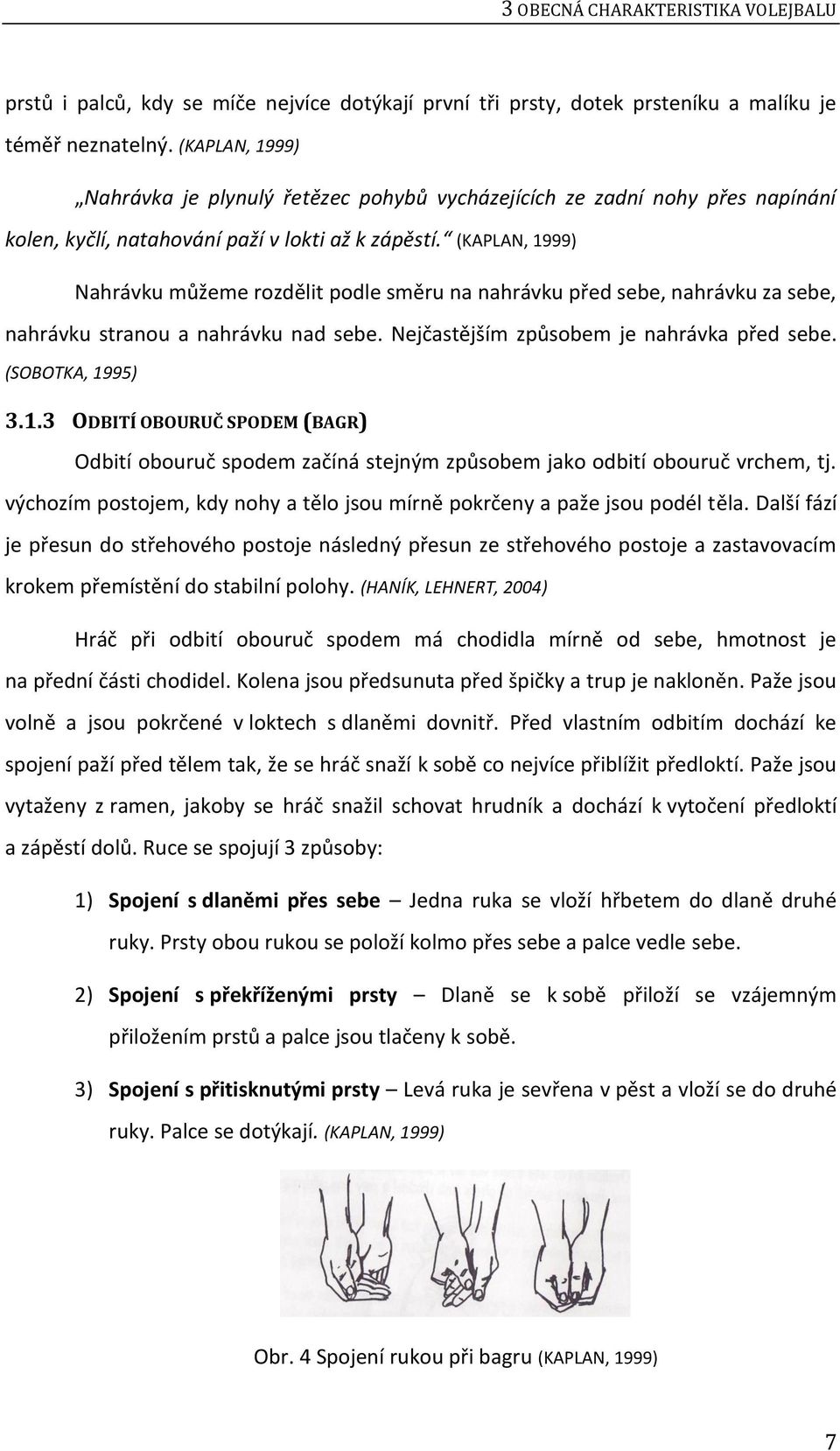 3 OBECNÁ CHARAKTERISTIKA VOLEJBALU

prstů i palců, kdy se míče nejvíce dotýkají první tři prsty, dotek prsteníku a malíku je téměř neznatelný. (KAPLAN, 1999)

„Nahrávka je plynulý řetězec pohybů vycházejících ze zadní nohy přes napínání kolen, kyčlí, natahování paží v lokti až k zápěstí.“ (KAPLAN, 1999)

Nahrávku můžeme rozdělit podle směru na nahrávku před sebe, nahrávku za sebe, nahrávku stranou a nahrávku nad sebe. Nejčastějším způsobem je nahrávka před sebe. (SOBOTKA, 1995)

3.1.3 ODBITÍ OBOURUČ SPODEM (BAGR)

Odbití obouruč spodem začíná stejným způsobem jako odbití obouruč vrchem, tj. výchozím postojem, kdy nohy a tělo jsou mírně pokrčeny a paže jsou podél těla. Další fází je přesun do střehového postoje následný přesun ze střehového postoje a zastavovacím krokem přemístění do stabilní polohy. (HANÍK, LEHNERT, 2004)

Hráč při odbití obouruč spodem má chodidla mírně od sebe, hmotnost je na přední části chodidel. Kolena jsou předsunuta před špičky a trup je nakloněn. Paže jsou volně a jsou pokrčené v loktech s dlaněmi dovnitř. Před vlastním odbitím dochází ke spojení paží před tělem tak, že se hráč snaží k sobě co nejvíce přiblížit předloktí. Paže jsou vytaženy z ramen, jakoby se hráč snažil schovat hrudník a dochází k vytočení předloktí a zápěstí dolů. Ruce se spojují 3 způsoby:

1) Spojení s dlaněmi přes sebe – Jedna ruka se vloží hřbetem do dlaně druhé ruky. Prsty obou rukou se položí kolmo přes sebe a palce vedle sebe.

2) Spojení s překříženými prsty – Dlaně se k sobě přiloží se vzájemným přiložením prstů a palce jsou tlačeny k sobě.

3) Spojení s přitisknutými prsty – Levá ruka je sevřena v pěst a vloží se do druhé ruky. Palce se dotýkají. (KAPLAN, 1999)

Obr. 4 Spojení rukou při bagru (KAPLAN, 1999)

7